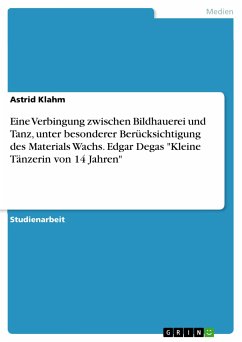 Medien

Astrid Klahm

Eine Verbingung zwischen Bildhauerei und Tanz, unter besonderer Berücksichtigung des Materials Wachs. Edgar Degas "Kleine Tänzerin von 14 Jahren"

Studienarbeit

GRIN